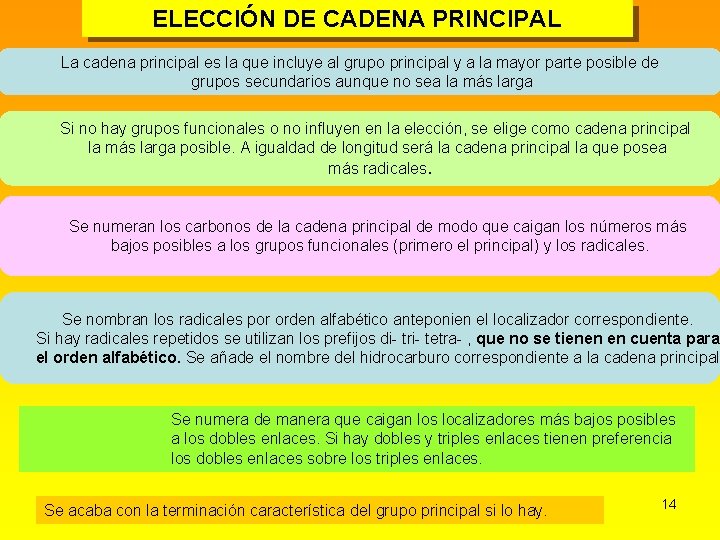 ELECCIÓN DE CADENA PRINCIPAL

La cadena principal es la que incluye al grupo principal y a la mayor parte posible de grupos secundarios aunque no sea la más larga

Si no hay grupos funcionales o no influyen en la elección, se elige como cadena principal la más larga posible. A igualdad de longitud será la cadena principal la que posea más radicales.

Se numeran los carbonos de la cadena principal de modo que caigan los números más bajos posibles a los grupos funcionales (primero el principal) y los radicales.

Se nombran los radicales por orden alfabético anteponien el localizador correspondiente. Si hay radicales repetidos se utilizan los prefijos di- tri- tetra- , que no se tienen en cuenta para el orden alfabético. Se añade el nombre del hidrocarburo correspondiente a la cadena principal

Se numera de manera que caigan los localizadores más bajos posibles a los dobles enlaces. Si hay dobles y triples enlaces tienen preferencia los dobles enlaces sobre los triples enlaces.

Se acaba con la terminación característica del grupo principal si lo hay.

14